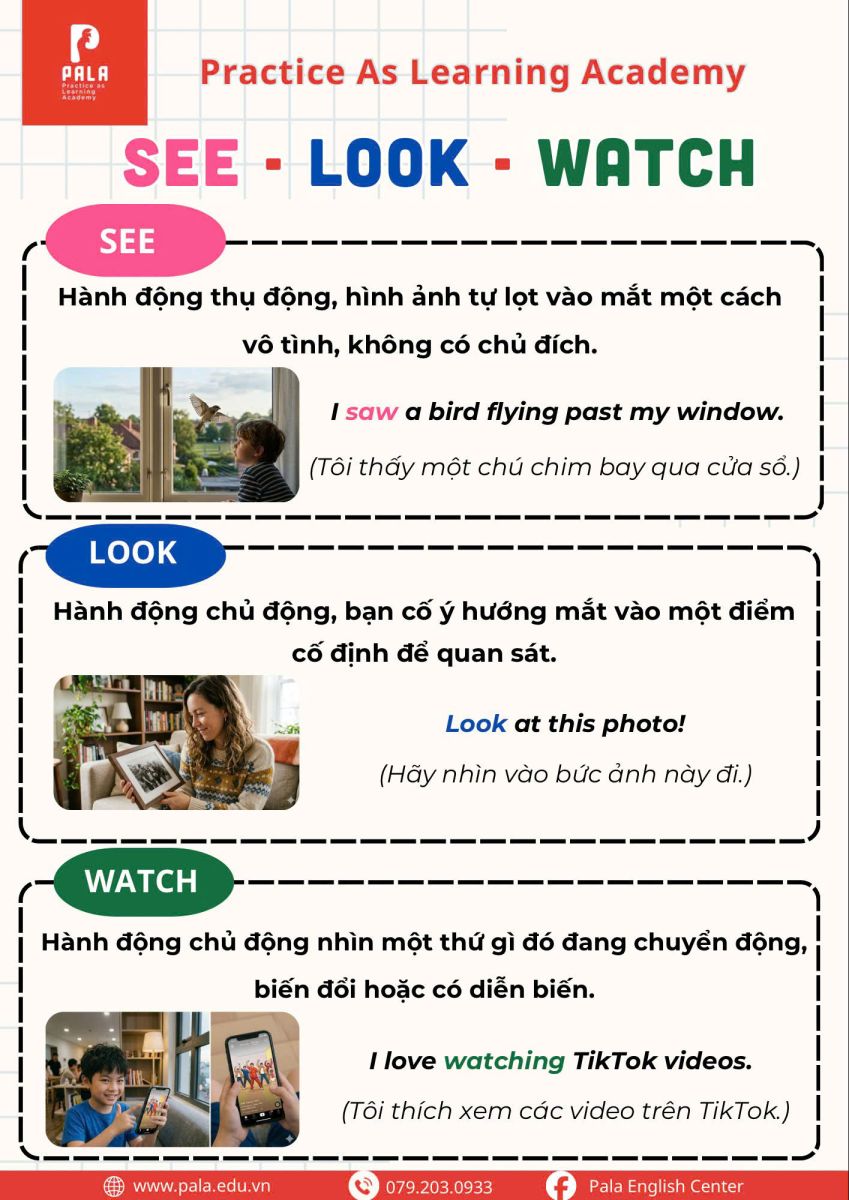 PALA
Practice As Learning Academy

Practice As Learning Academy

SEE - LOOK - WATCH

SEE

Hành động thụ động, hình ảnh tự lọt vào mắt một cách vô tình, không có chủ đích.

I saw a bird flying past my window.

(Tôi thấy một chú chim bay qua cửa sổ.)

LOOK

Hành động chủ động, bạn cố ý hướng mắt vào một điểm cố định để quan sát.

Look at this photo!

(Hãy nhìn vào bức ảnh này đi.)

WATCH

Hành động chủ động nhìn một thứ gì đó đang chuyển động, biến đổi hoặc có diễn biến.

I love watching TikTok videos.

(Tôi thích xem các video trên TikTok.)

www.pala.edu.vn 079.203.0933 Pala English Center